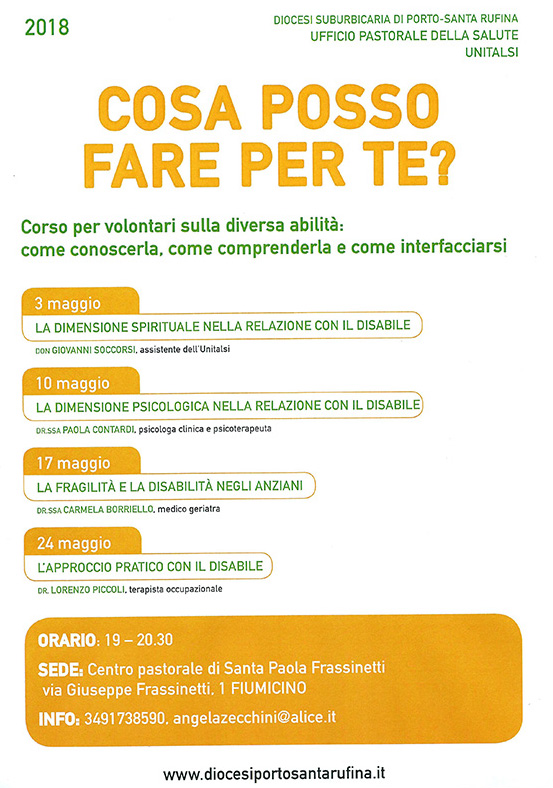 2018

DIOCESI SUBURBICARIA DI PORTO-SANTA RUFINA
UFFICIO PASTORALE DELLA SALUTE
UNITALSI

COSA POSSO FARE PER TE?

Corso per volontari sulla diversa abilità:
come conoscerla, come comprenderla e come interfacciarsi

3 maggio
LA DIMENSIONE SPIRITUALE NELLA RELAZIONE CON IL DISABILE
DON GIOVANNI SOCCORSI, assistente dell'Unitalsi

10 maggio
LA DIMENSIONE PSICOLOGICA NELLA RELAZIONE CON IL DISABILE
DR.SSA PAOLA CONTARDI, psicologa clinica e psicoterapeuta

17 maggio
LA FRAGILITÀ E LA DISABILITÀ NEGLI ANZIANI
DR.SSA CARMELA BORRIELLO, medico geriatra

24 maggio
L'APPROCCIO PRATICO CON IL DISABILE
DR. LORENZO PICCOLI, terapista occupazionale

ORARIO: 19 – 20.30
SEDE: Centro pastorale di Santa Paola Frassinetti
via Giuseppe Frassinetti, 1 FIUMICINO
INFO: 3491738590, angelazecchini@alice.it

www.diocesiportosantarufina.it